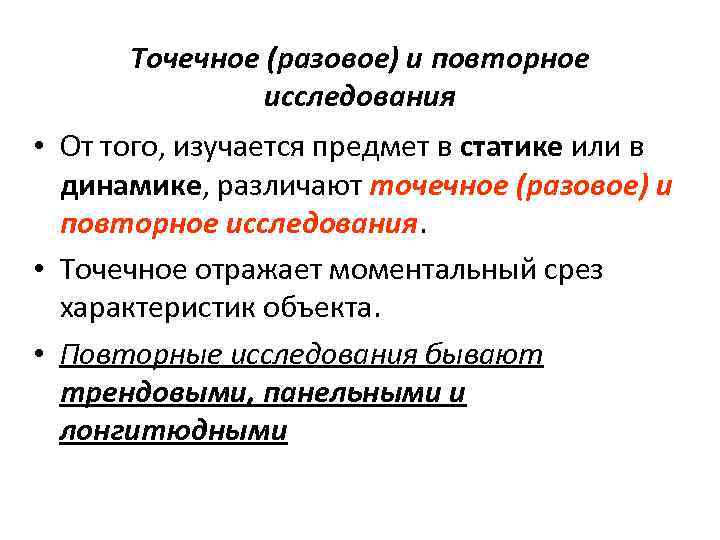 Точечное (разовое) и повторное исследования

• От того, изучается предмет в статике или в динамике, различают точечное (разовое) и повторное исследования.

• Точечное отражает моментальный срез характеристик объекта.

• Повторные исследования бывают трендовыми, панельными и лонгитюдными